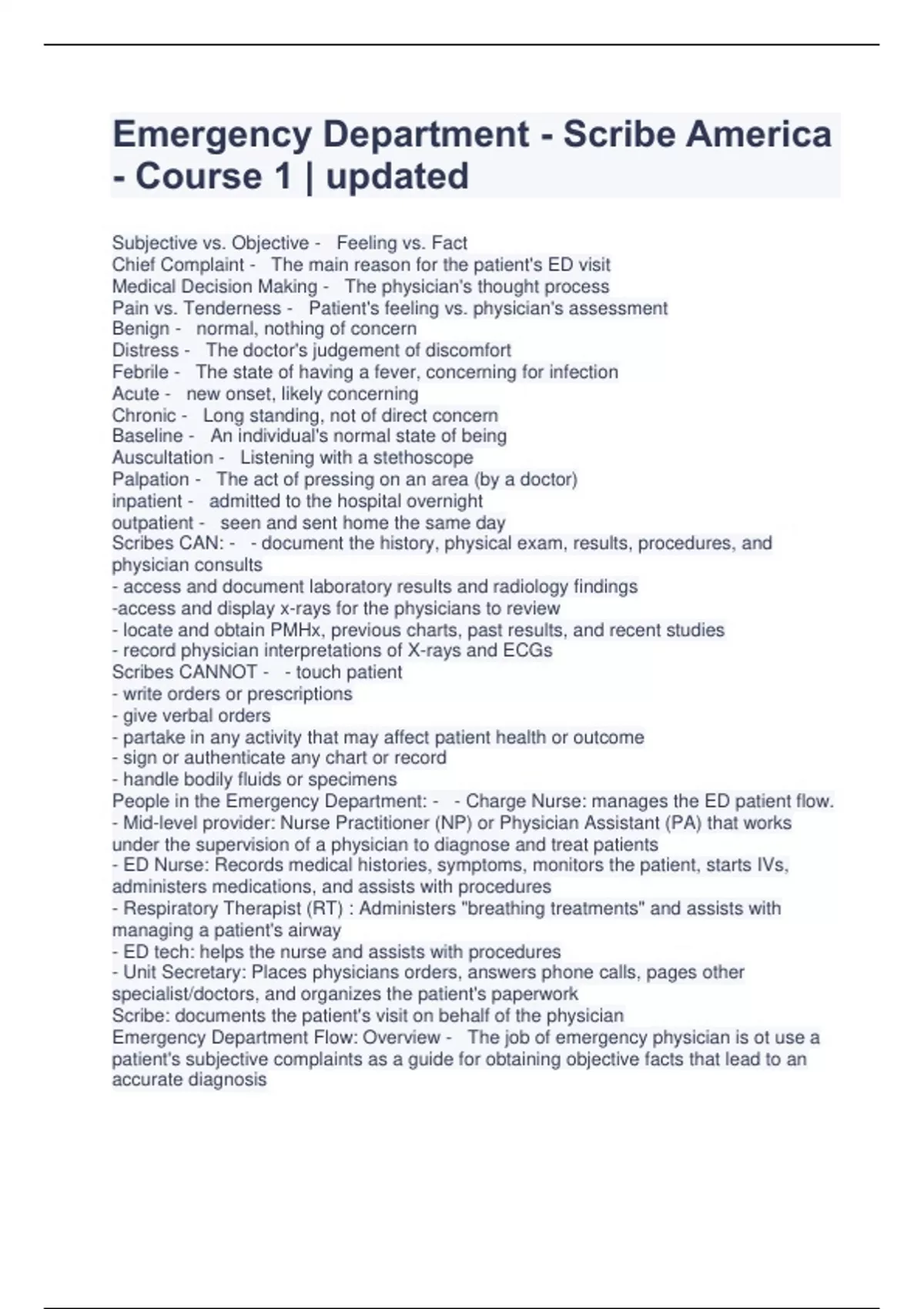 Emergency Department - Scribe America - Course 1 | updated

Subjective vs. Objective - Feeling vs. Fact
Chief Complaint - The main reason for the patient's ED visit
Medical Decision Making - The physician's thought process
Pain vs. Tenderness - Patient's feeling vs. physician's assessment
Benign - normal, nothing of concern
Distress - The doctor's judgement of discomfort
Febrile - The state of having a fever, concerning for infection
Acute - new onset, likely concerning
Chronic - Long standing, not of direct concern
Baseline - An individual's normal state of being
Auscultation - Listening with a stethoscope
Palpation - The act of pressing on an area (by a doctor)
inpatient - admitted to the hospital overnight
outpatient - seen and sent home the same day
Scribes CAN: - - document the history, physical exam, results, procedures, and physician consults
- access and document laboratory results and radiology findings
-access and display x-rays for the physicians to review
- locate and obtain PMHx, previous charts, past results, and recent studies
- record physician interpretations of X-rays and ECGs
Scribes CANNOT - - touch patient
- write orders or prescriptions
- give verbal orders
- partake in any activity that may affect patient health or outcome
- sign or authenticate any chart or record
- handle bodily fluids or specimens
People in the Emergency Department: - - Charge Nurse: manages the ED patient flow.
- Mid-level provider: Nurse Practitioner (NP) or Physician Assistant (PA) that works under the supervision of a physician to diagnose and treat patients
- ED Nurse: Records medical histories, symptoms, monitors the patient, starts IVs, administers medications, and assists with procedures
- Respiratory Therapist (RT) : Administers "breathing treatments" and assists with managing a patient's airway
- ED tech: helps the nurse and assists with procedures
- Unit Secretary: Places physicians orders, answers phone calls, pages other specialist/doctors, and organizes the patient's paperwork
Scribe: documents the patient's visit on behalf of the physician
Emergency Department Flow: Overview - The job of emergency physician is ot use a patient's subjective complaints as a guide for obtaining objective facts that lead to an accurate diagnosis